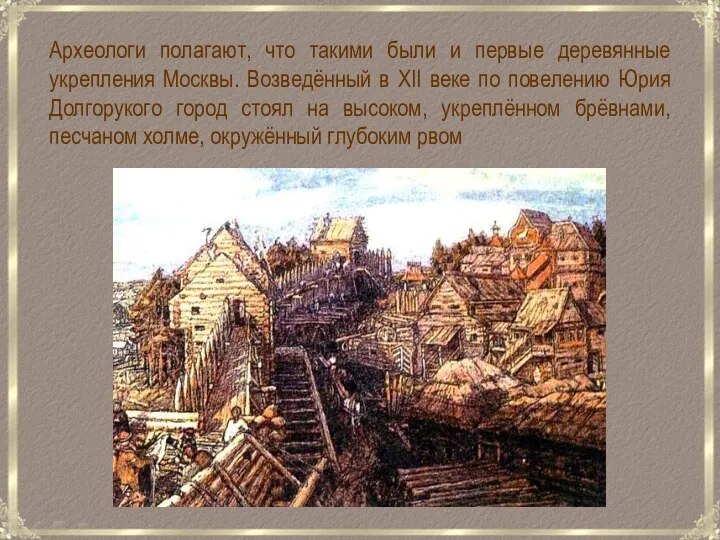 Археологи полагают, что такими были и первые деревянные укрепления Москвы. Возведённый в XII веке по повелению Юрия Долгорукого город стоял на высоком, укреплённом брёвнами, песчаном холме, окружённый глубоким рвом